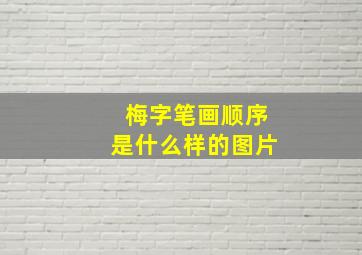 梅字笔画顺序
是什么样的图片